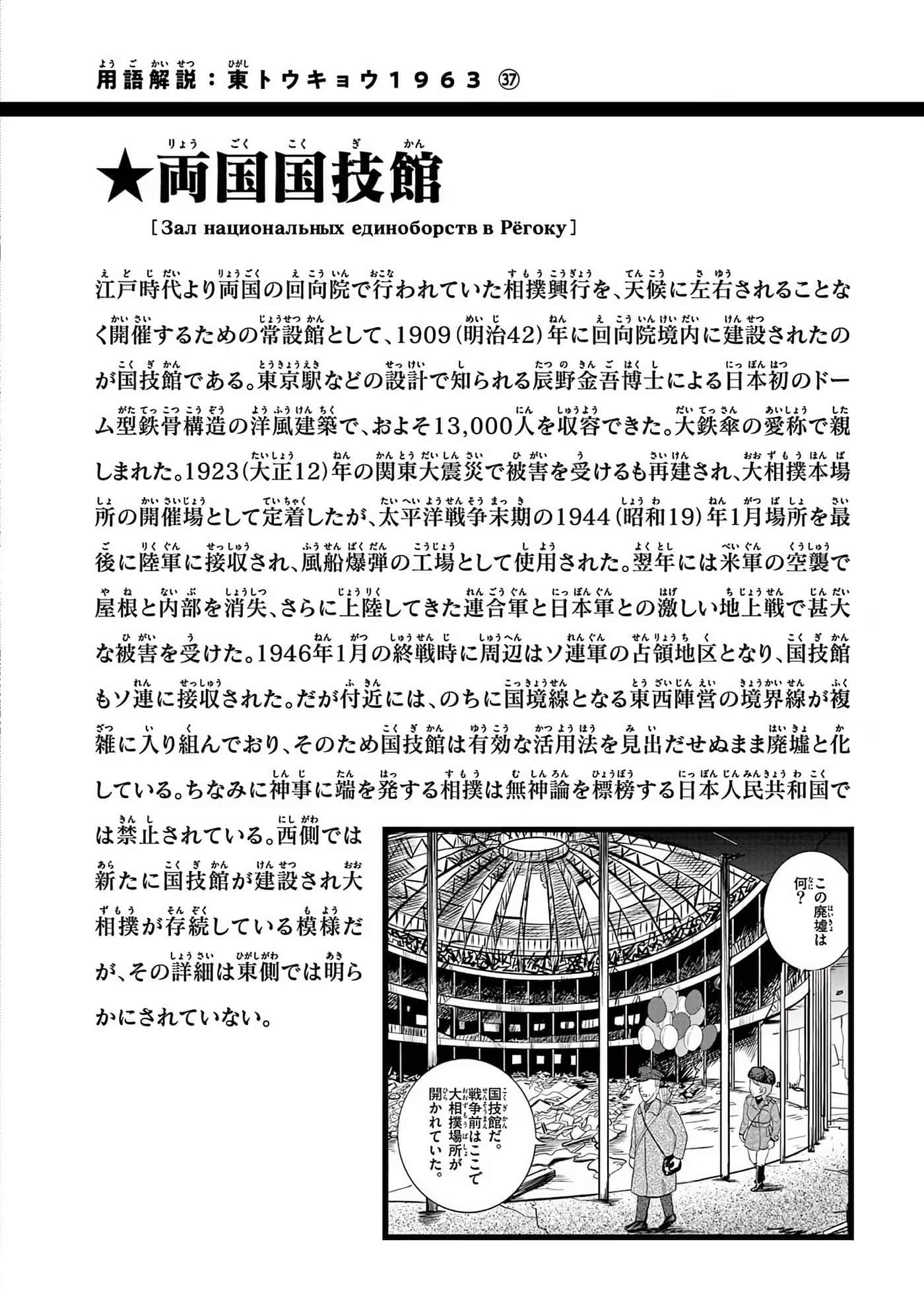 用語解説：東トウキョウ１９６３ ㊲

★両国国技館

［Зал национальных единоборств в Рёгоку］

江戸時代より両国の回向院で行われていた相撲興行を、天候に左右されることなく開催するための常設館として、1909（明治42）年に回向院境内に建設されたのが国技館である。東京駅などの設計で知られる辰野金吾博士による日本初のドーム型鉄骨構造の洋風建築で、およそ13,000人を収容できた。大鉄傘の愛称で親しまれた。1923（大正12）年の関東大震災で被害を受けるも再建され、大相撲本場所の開催場として定着したが、太平洋戦争末期の1944（昭和19）年1月場所を最後に陸軍に接収され、風船爆弾の工場として使用された。翌年には米軍の空襲で屋根と内部を消失、さらに上陸してきた連合軍と日本軍との激しい地上戦で甚大な被害を受けた。1946年1月の終戦時に周辺はソ連軍の占領地区となり、国技館もソ連に接収された。だが付近には、のちに国境線となる東西陣営の境界線が複雑に入り組んでおり、そのため国技館は有効な活用法を見出だせぬまま廃墟と化している。ちなみに神事に端を発する相撲は無神論を標榜する日本人民共和国では禁止されている。西側では新たに国技館が建設され大相撲が存続している模様だが、その詳細は東側では明らかにされていない。

この廃墟は何？

国技館だ。戦争前はここで大相撲場所が開かれていた。